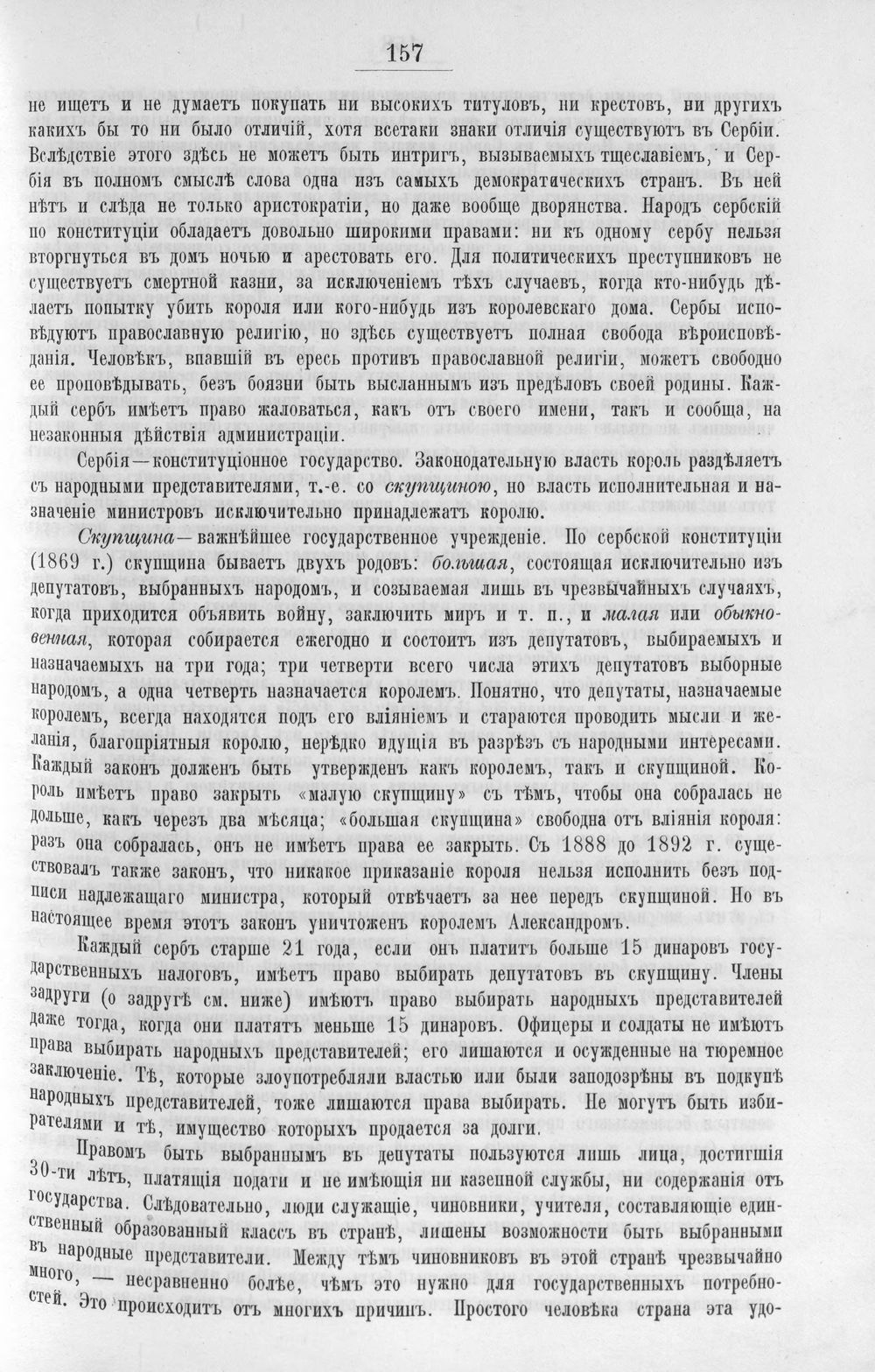 157

не ищетъ и не думаетъ покупать ни высокихъ титуловъ, ни крестовъ, ни другихъ какихъ бы то ни было отличій, хотя всетаки знаки отличія существуютъ въ Сербіи. Вслѣдствіе этого здѣсь не можетъ быть интригъ, вызываемыхъ тщеславіемъ, и Сербія въ полномъ смыслѣ слова одна изъ самыхъ демократическихъ странъ. Въ ней нѣтъ и слѣда не только аристократіи, но даже вообще дворянства. Народъ сербскій по конституціи обладаетъ довольно широкими правами: ни къ одному сербу нельзя вторгнуться въ домъ ночью и арестовать его. Для политическихъ преступниковъ не существуетъ смертной казни, за исключеніемъ тѣхъ случаевъ, когда кто-нибудь дѣлаетъ попытку убить короля или кого-нибудь изъ королевскаго дома. Сербы исповѣдуютъ православную религію, но здѣсь существуетъ полная свобода вѣроисповѣданія. Человѣкъ, впавшій въ ересь противъ православной религіи, можетъ свободно ее проповѣдывать, безъ боязни быть высланнымъ изъ предѣловъ своей родины. Каждый сербъ имѣетъ право жаловаться, какъ отъ своего имени, такъ и сообща, на незаконныя дѣйствія администраціи.

Сербія—конституціонное государство. Законодательную власть король раздѣляетъ съ народными представителями, т.-е. со скупщиною, но власть исполнительная и назначеніе министровъ исключительно принадлежатъ королю.

Скупщина—важнѣйшее государственное учрежденіе. По сербской конституціи (1869 г.) скупщина бываетъ двухъ родовъ: большая, состоящая исключительно изъ депутатовъ, выбранныхъ народомъ, и созываемая лишь въ чрезвычайныхъ случаяхъ, когда приходится объявить войну, заключить миръ и т. п., и малая или обыкновенная, которая собирается ежегодно и состоитъ изъ депутатовъ, выбираемыхъ и назначаемыхъ на три года; три четверти всего числа этихъ депутатовъ выборные народомъ, а одна четверть назначается королемъ. Понятно, что депутаты, назначаемые королемъ, всегда находятся подъ его вліяніемъ и стараются проводить мысли и желанія, благопріятныя королю, нерѣдко идущія въ разрѣзъ съ народными интересами. Каждый законъ долженъ быть утвержденъ какъ королемъ, такъ и скупщиной. Король имѣетъ право закрыть «малую скупщину» съ тѣмъ, чтобы она собралась не дольше, какъ черезъ два мѣсяца; «большая скупщина» свободна отъ вліянія короля: разъ она собралась, онъ не имѣетъ права ее закрыть. Съ 1888 до 1892 г. существовалъ также законъ, что никакое приказаніе короля нельзя исполнить безъ подписи надлежащаго министра, который отвѣчаетъ за нее передъ скупщиной. Но въ настоящее время этотъ законъ уничтоженъ королемъ Александромъ.

Каждый сербъ старше 21 года, если онъ платитъ больше 15 динаровъ государственныхъ налоговъ, имѣетъ право выбирать депутатовъ въ скупщину. Члены задруги (о задругѣ см. ниже) имѣютъ право выбирать народныхъ представителей даже тогда, когда они платятъ меньше 15 динаровъ. Офицеры и солдаты не имѣютъ права выбирать народныхъ представителей; его лишаются и осужденные на тюремное заключеніе. Тѣ, которые злоупотребляли властью или были заподозрѣны въ подкупѣ народныхъ представителей, тоже лишаются права выбирать. Не могутъ быть избирателями и тѣ, имущество которыхъ продается за долги.

Правомъ быть выбраннымъ въ депутаты пользуются лишь лица, достигшія 30-ти лѣтъ, платящія подати и не имѣющія ни казенной службы, ни содержанія отъ государства. Слѣдовательно, люди служащіе, чиновники, учителя, составляющіе единственный образованный классъ въ странѣ, лишены возможности быть выбранными въ народные представители. Между тѣмъ чиновниковъ въ этой странѣ чрезвычайно много, — несравненно болѣе, чѣмъ это нужно для государственныхъ потребностей. Это происходитъ отъ многихъ причинъ. Простого человѣка страна эта удо-